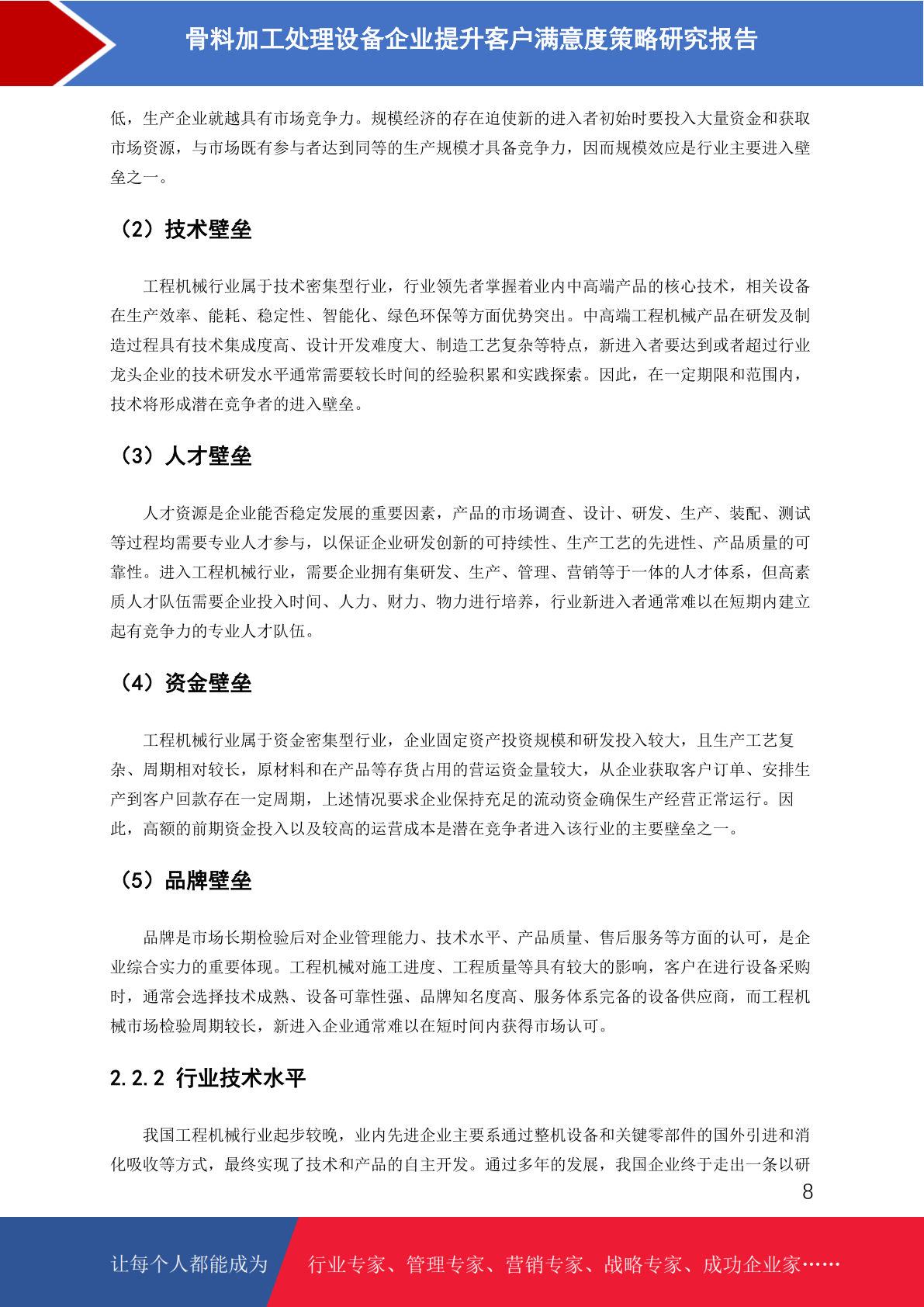 骨料加工处理设备企业提升客户满意度策略研究报告

低，生产企业就越具有市场竞争力。规模经济的存在迫使新的进入者初始时要投入大量资金和获取市场资源，与市场既有参与者达到同等的生产规模才具备竞争力，因而规模效应是行业主要进入壁垒之一。

（2）技术壁垒

工程机械行业属于技术密集型行业，行业领先者掌握着业内中高端产品的核心技术，相关设备在生产效率、能耗、稳定性、智能化、绿色环保等方面优势突出。中高端工程机械产品在研发及制造过程具有技术集成度高、设计开发难度大、制造工艺复杂等特点，新进入者要达到或者超过行业龙头企业的技术研发水平通常需要较长时间的经验积累和实践探索。因此，在一定期限和范围内，技术将形成潜在竞争者的进入壁垒。

（3）人才壁垒

人才资源是企业能否稳定发展的重要因素，产品的市场调查、设计、研发、生产、装配、测试等过程均需要专业人才参与，以保证企业研发创新的可持续性、生产工艺的先进性、产品质量的可靠性。进入工程机械行业，需要企业拥有集研发、生产、管理、营销等于一体的人才体系，但高素质人才队伍需要企业投入时间、人力、财力、物力进行培养，行业新进入者通常难以在短期内建立起有竞争力的专业人才队伍。

（4）资金壁垒

工程机械行业属于资金密集型行业，企业固定资产投资规模和研发投入较大，且生产工艺复杂、周期相对较长，原材料和在产品等存货占用的营运资金量较大，从企业获取客户订单、安排生产到客户回款存在一定周期，上述情况要求企业保持充足的流动资金确保生产经营正常运行。因此，高额的前期资金投入以及较高的运营成本是潜在竞争者进入该行业的主要壁垒之一。

（5）品牌壁垒

品牌是市场长期检验后对企业管理能力、技术水平、产品质量、售后服务等方面的认可，是企业综合实力的重要体现。工程机械对施工进度、工程质量等具有较大的影响，客户在进行设备采购时，通常会选择技术成熟、设备可靠性强、品牌知名度高、服务体系完备的设备供应商，而工程机械市场检验周期较长，新进入企业通常难以在短时间内获得市场认可。

2.2.2 行业技术水平

我国工程机械行业起步较晚，业内先进企业主要系通过整机设备和关键零部件的国外引进和消化吸收等方式，最终实现了技术和产品的自主开发。通过多年的发展，我国企业终于走出一条以研

8

让每个人都能成为 行业专家、管理专家、营销专家、战略专家、成功企业家……